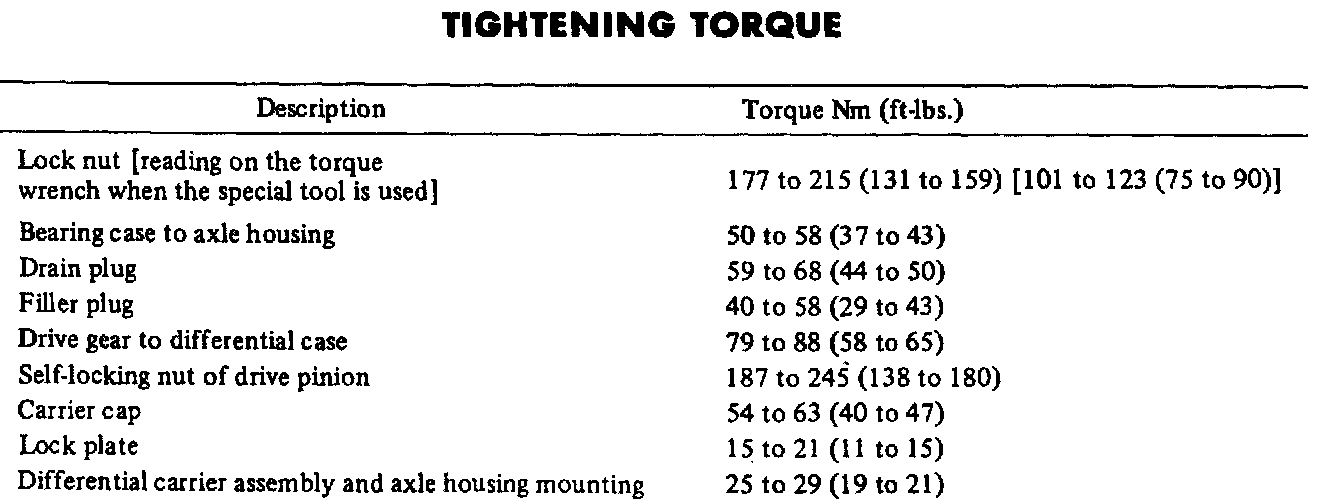 TIGHTENING TORQUE

| Description | Torque Nm (ft-lbs.) |
|---|---|
| Lock nut [reading on the torque wrench when the special tool is used] | 177 to 215 (131 to 159) [101 to 123 (75 to 90)] |
| Bearing case to axle housing | 50 to 58 (37 to 43) |
| Drain plug | 59 to 68 (44 to 50) |
| Filler plug | 40 to 58 (29 to 43) |
| Drive gear to differential case | 79 to 88 (58 to 65) |
| Self-locking nut of drive pinion | 187 to 245 (138 to 180) |
| Carrier cap | 54 to 63 (40 to 47) |
| Lock plate | 15 to 21 (11 to 15) |
| Differential carrier assembly and axle housing mounting | 25 to 29 (19 to 21) |